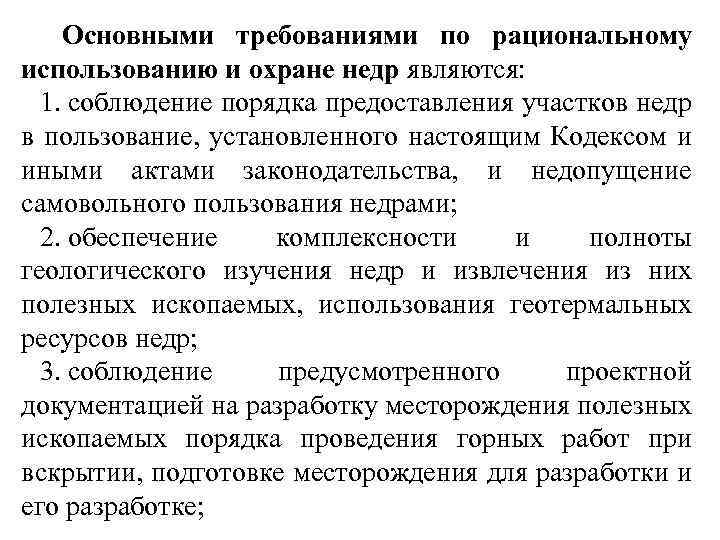 Основными требованиями по рациональному использованию и охране недр являются:

1. соблюдение порядка предоставления участков недр в пользование, установленного настоящим Кодексом и иными актами законодательства, и недопущение самовольного пользования недрами;

2. обеспечение комплексности и полноты геологического изучения недр и извлечения из них полезных ископаемых, использования геотермальных ресурсов недр;

3. соблюдение предусмотренного проектной документацией на разработку месторождения полезных ископаемых порядка проведения горных работ при вскрытии, подготовке месторождения для разработки и его разработке;